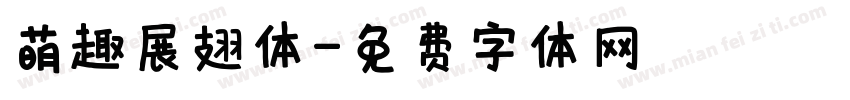 萌趣展翅体-免费字体网

www.mian fei zi ti.com